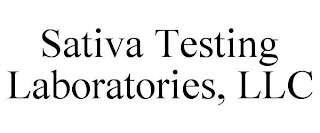 Sativa Testing Laboratories, LLC